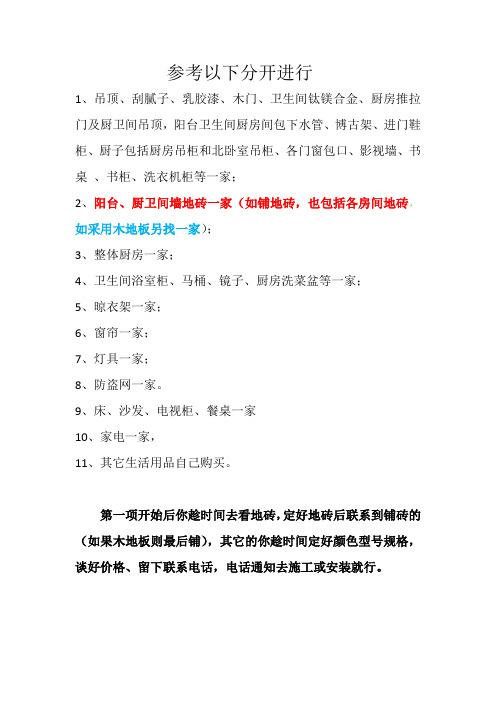 参考以下分开进行

1、吊顶、刮腻子、乳胶漆、木门、卫生间钛镁合金、厨房推拉门及厨卫间吊顶，阳台卫生间厨房间包下水管、博古架、进门鞋柜、厨子包括厨房吊柜和北卧室吊柜、各门窗包口、影视墙、书桌 、书柜、洗衣机柜等一家；

2、阳台、厨卫间墙地砖一家（如铺地砖，也包括各房间地砖，如采用木地板另找一家）；

3、整体厨房一家；

4、卫生间浴室柜、马桶、镜子、厨房洗菜盆等一家；

5、晾衣架一家；

6、窗帘一家；

7、灯具一家；

8、防盗网一家。

9、床、沙发、电视柜、餐桌一家

10、家电一家，

11、其它生活用品自己购买。

第一项开始后你趁时间去看地砖，定好地砖后联系到铺砖的（如果木地板则最后铺），其它的你趁时间定好颜色型号规格，谈好价格、留下联系电话，电话通知去施工或安装就行。